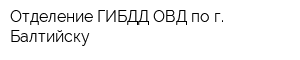 Отделение ГИБДД ОВД по г. Балтийску